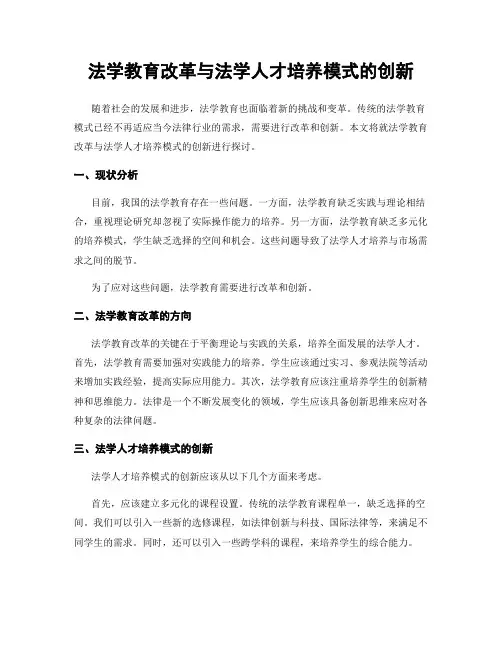 法学教育改革与法学人才培养模式的创新

随着社会的发展和进步，法学教育也面临着新的挑战和变革。传统的法学教育模式已经不再适应当今法律行业的需求，需要进行改革和创新。本文将就法学教育改革与法学人才培养模式的创新进行探讨。

一、现状分析

目前，我国的法学教育存在一些问题。一方面，法学教育缺乏实践与理论相结合，重视理论研究却忽视了实际操作能力的培养。另一方面，法学教育缺乏多元化的培养模式，学生缺乏选择的空间和机会。这些问题导致了法学人才培养与市场需求之间的脱节。

为了应对这些问题，法学教育需要进行改革和创新。

二、法学教育改革的方向

法学教育改革的关键在于平衡理论与实践的关系，培养全面发展的法学人才。首先，法学教育需要加强对实践能力的培养。学生应该通过实习、参观法院等活动来增加实践经验，提高实际应用能力。其次，法学教育应该注重培养学生的创新精神和思维能力。法律是一个不断发展变化的领域，学生应该具备创新思维来应对各种复杂的法律问题。

三、法学人才培养模式的创新

法学人才培养模式的创新应该从以下几个方面来考虑。

首先，应该建立多元化的课程设置。传统的法学教育课程单一，缺乏选择的空间。我们可以引入一些新的选修课程，如法律创新与科技、国际法律等，来满足不同学生的需求。同时，还可以引入一些跨学科的课程，来培养学生的综合能力。